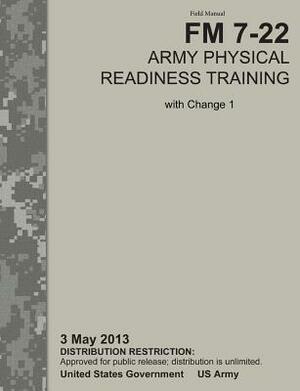 Field Manual
FM 7-22
ARMY PHYSICAL READINESS TRAINING

with Change 1

3 May 2013
DISTRIBUTION RESTRICTION:
Approved for public release; distribution is unlimited.
United States Government US Army